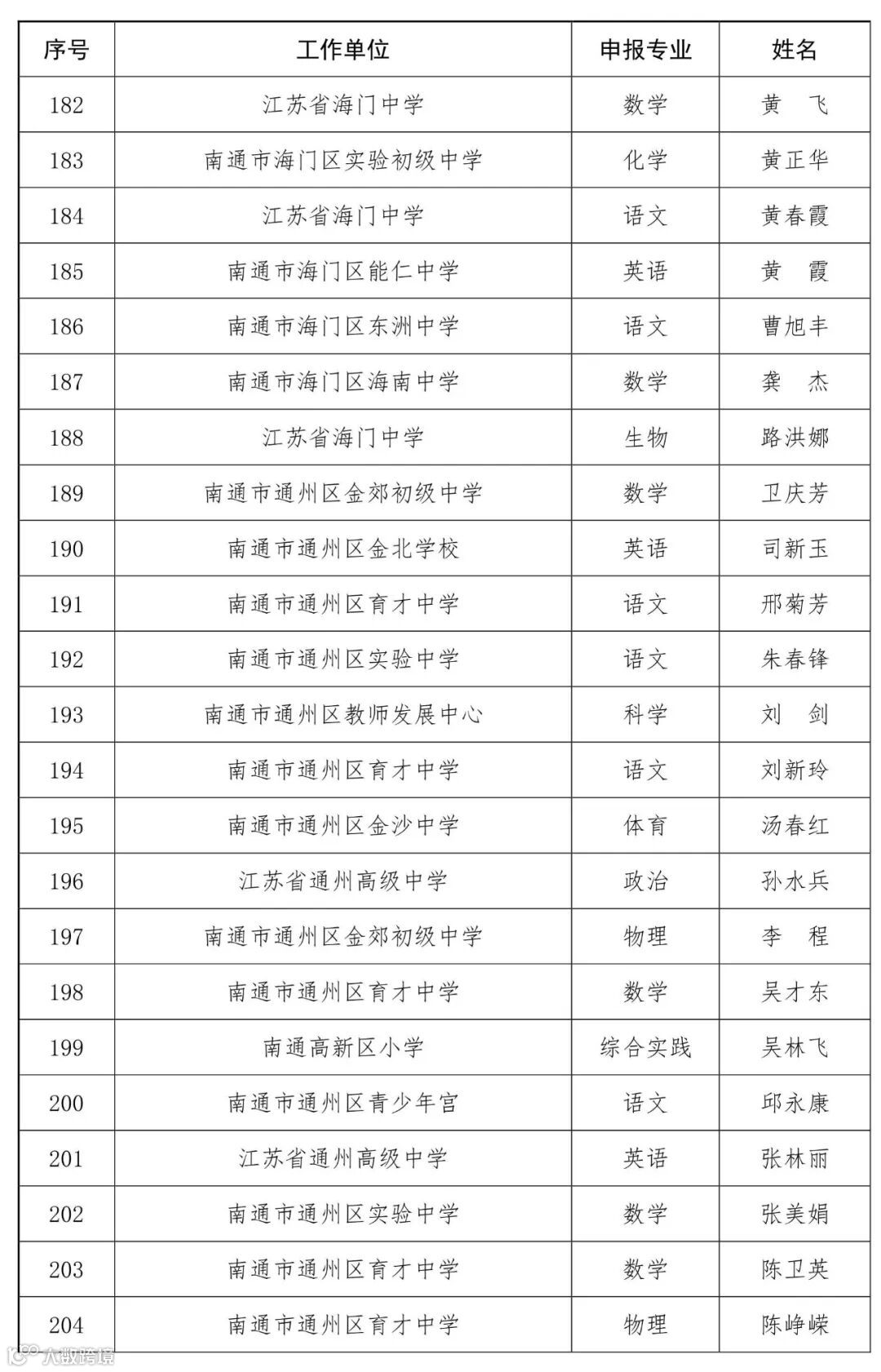 | 序号 | 工作单位 | 申报专业 | 姓名 |
|---|---|---|---|
| 182 | 江苏省海门中学 | 数学 | 黄　飞 |
| 183 | 南通市海门区实验初级中学 | 化学 | 黄正华 |
| 184 | 江苏省海门中学 | 语文 | 黄春霞 |
| 185 | 南通市海门区能仁中学 | 英语 | 黄　霞 |
| 186 | 南通市海门区东洲中学 | 语文 | 曹旭丰 |
| 187 | 南通市海门区海南中学 | 数学 | 龚　杰 |
| 188 | 江苏省海门中学 | 生物 | 路洪娜 |
| 189 | 南通市通州区金郊初级中学 | 数学 | 卫庆芳 |
| 190 | 南通市通州区金北学校 | 英语 | 司新玉 |
| 191 | 南通市通州区育才中学 | 语文 | 邢菊芳 |
| 192 | 南通市通州区实验中学 | 语文 | 朱春锋 |
| 193 | 南通市通州区教师发展中心 | 科学 | 刘　剑 |
| 194 | 南通市通州区育才中学 | 语文 | 刘新玲 |
| 195 | 南通市通州区金沙中学 | 体育 | 汤春红 |
| 196 | 江苏省通州高级中学 | 政治 | 孙水兵 |
| 197 | 南通市通州区金郊初级中学 | 物理 | 李　程 |
| 198 | 南通市通州区育才中学 | 数学 | 吴才东 |
| 199 | 南通高新区小学 | 综合实践 | 吴林飞 |
| 200 | 南通市通州区青少年宫 | 语文 | 邱永康 |
| 201 | 江苏省通州高级中学 | 英语 | 张林丽 |
| 202 | 南通市通州区实验中学 | 数学 | 张美娟 |
| 203 | 南通市通州区育才中学 | 数学 | 陈卫英 |
| 204 | 南通市通州区育才中学 | 物理 | 陈峥嵘 |

大数跨境